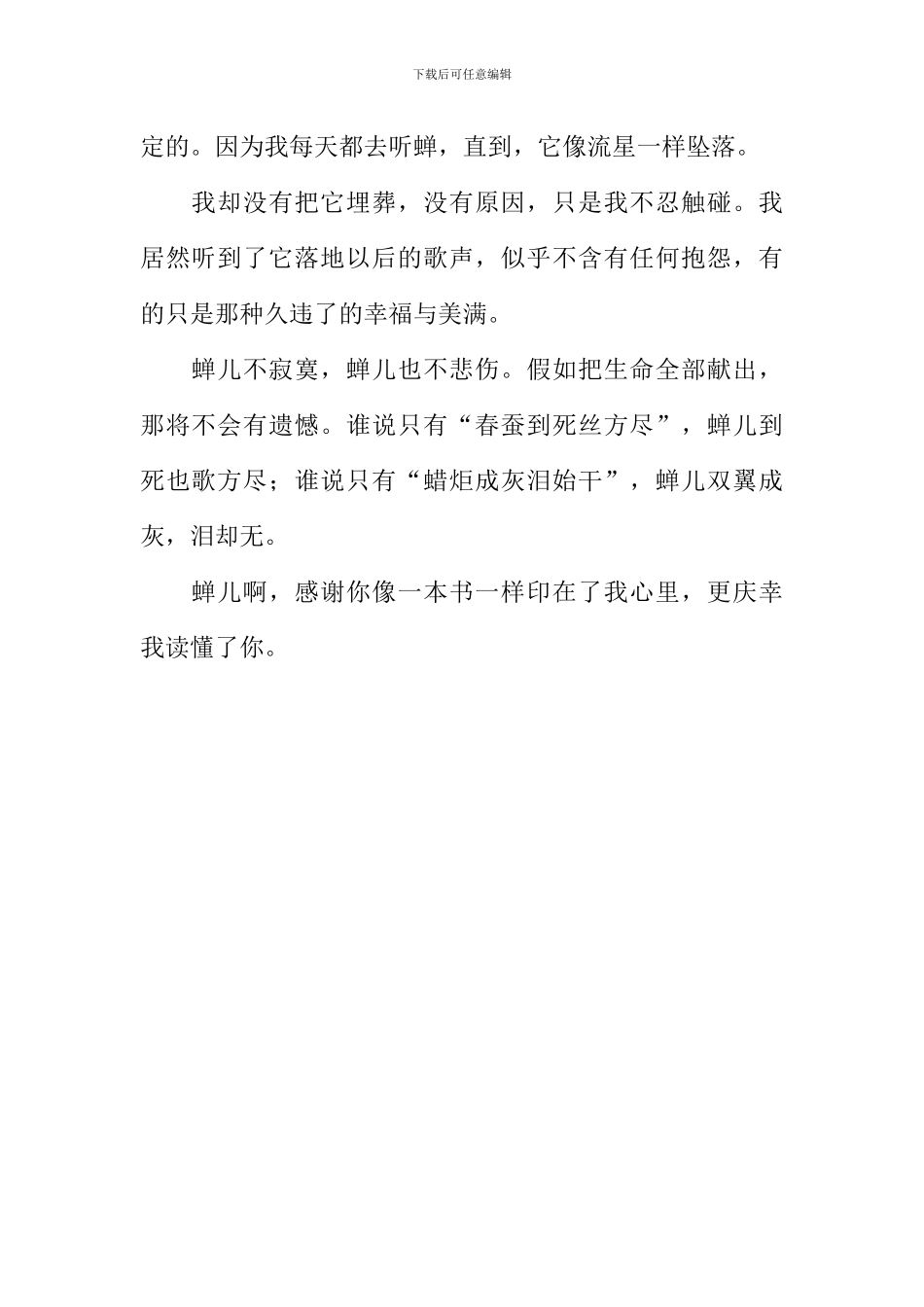 下载后可任意编辑

定的。因为我每天都去听蝉，直到，它像流星一样坠落。

我却没有把它埋葬，没有原因，只是我不忍触碰。我居然听到了它落地以后的歌声，似乎不含有任何抱怨，有的只是那种久违了的幸福与美满。

蝉儿不寂寞，蝉儿也不悲伤。假如把生命全部献出，那将不会有遗憾。谁说只有“春蚕到死丝方尽”，蝉儿到死也歌方尽；谁说只有“蜡炬成灰泪始干”，蝉儿双翼成灰，泪却无。

蝉儿啊，感谢你像一本书一样印在了我心里，更庆幸我读懂了你。